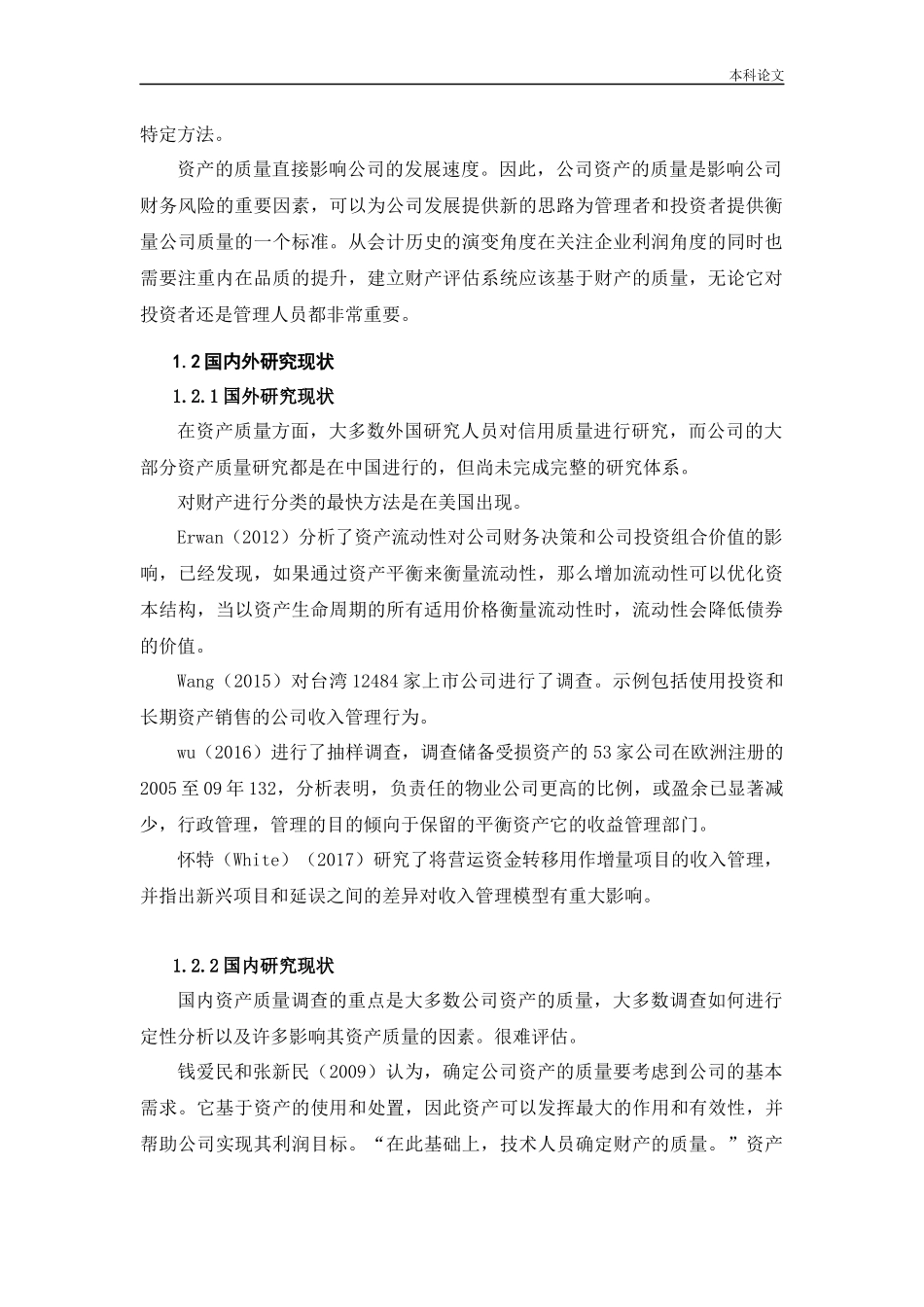 本科论文

特定方法。

资产的质量直接影响公司的发展速度。因此，公司资产的质量是影响公司财务风险的重要因素，可以为公司发展提供新的思路为管理者和投资者提供衡量公司质量的一个标准。从会计历史的演变角度在关注企业利润角度的同时也需要注重内在品质的提升，建立财产评估系统应该基于财产的质量，无论它对投资者还是管理人员都非常重要。

1.2 国内外研究现状

1.2.1 国外研究现状

在资产质量方面，大多数外国研究人员对信用质量进行研究，而公司的大部分资产质量研究都是在中国进行的，但尚未完成完整的研究体系。

对财产进行分类的最快方法是在美国出现。

Erwan（2012）分析了资产流动性对公司财务决策和公司投资组合价值的影响，已经发现，如果通过资产平衡来衡量流动性，那么增加流动性可以优化资本结构，当以资产生命周期的所有适用价格衡量流动性时，流动性会降低债券的价值。

Wang（2015）对台湾 12484 家上市公司进行了调查。示例包括使用投资和长期资产销售的公司收入管理行为。

wu（2016）进行了抽样调查，调查储备受损资产的 53 家公司在欧洲注册的 2005 至 09 年 132，分析表明，负责任的物业公司更高的比例，或盈余已显著减少，行政管理，管理的目的倾向于保留的平衡资产它的收益管理部门。

怀特（White）（2017）研究了将营运资金转移用作增量项目的收入管理，并指出新兴项目和延误之间的差异对收入管理模型有重大影响。

1.2.2 国内研究现状

国内资产质量调查的重点是大多数公司资产的质量，大多数调查如何进行定性分析以及许多影响其资产质量的因素。很难评估。

钱爱民和张新民（2009）认为，确定公司资产的质量要考虑到公司的基本需求。它基于资产的使用和处置，因此资产可以发挥最大的作用和有效性，并帮助公司实现其利润目标。“在此基础上，技术人员确定财产的质量。”资产